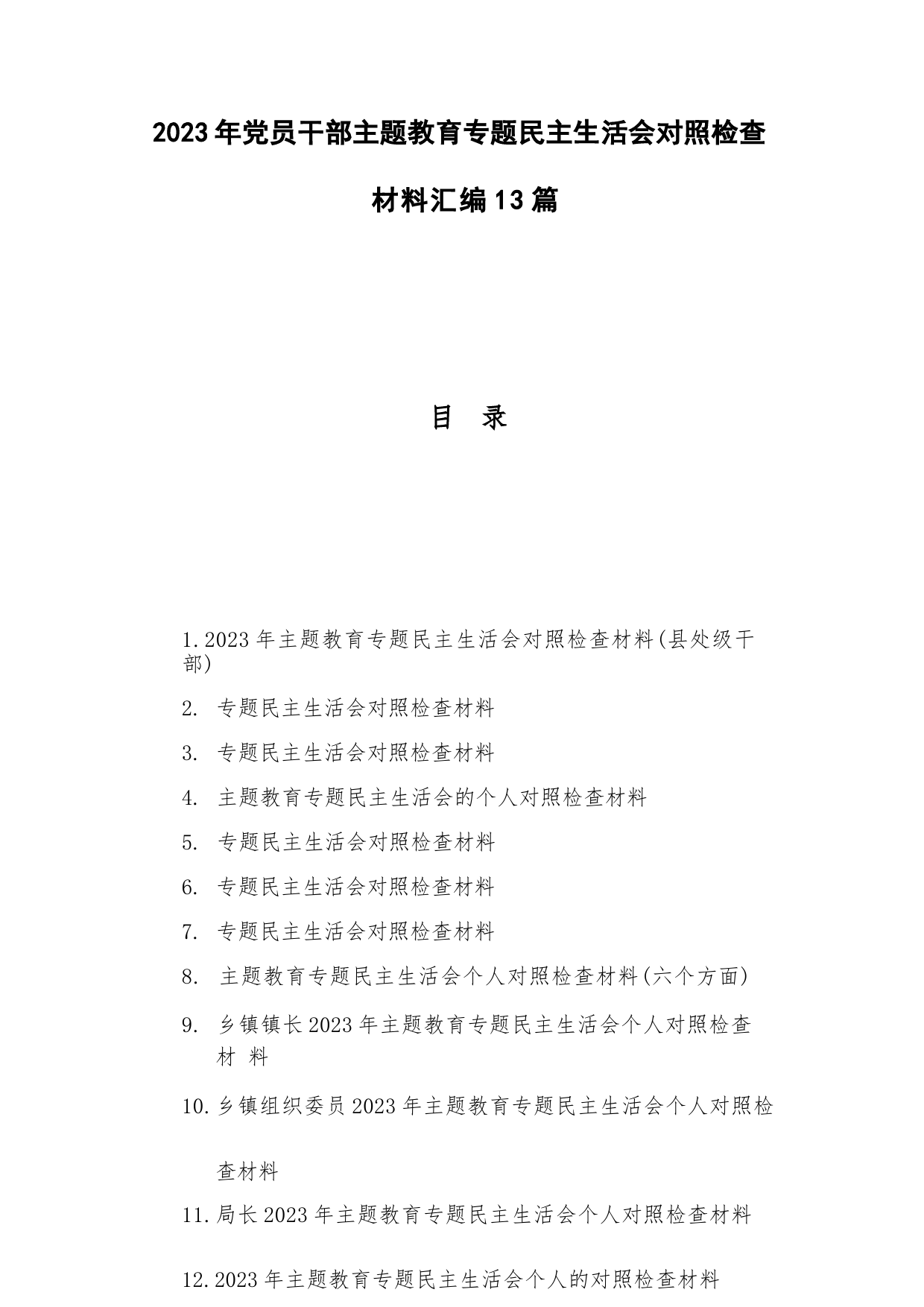 2023年党员干部主题教育专题民主生活会对照检查材料汇编13篇

目 录

1.2023年主题教育专题民主生活会对照检查材料(县处级干部)

2. 专题民主生活会对照检查材料

3. 专题民主生活会对照检查材料

4. 主题教育专题民主生活会的个人对照检查材料

5. 专题民主生活会对照检查材料

6. 专题民主生活会对照检查材料

7. 专题民主生活会对照检查材料

8. 主题教育专题民主生活会个人对照检查材料(六个方面)

9. 乡镇镇长2023年主题教育专题民主生活会个人对照检查材 料

10.乡镇组织委员2023年主题教育专题民主生活会个人对照检查材料

11.局长2023年主题教育专题民主生活会个人对照检查材料

12.2023年主题教育专题民主生活会个人的对照检查材料